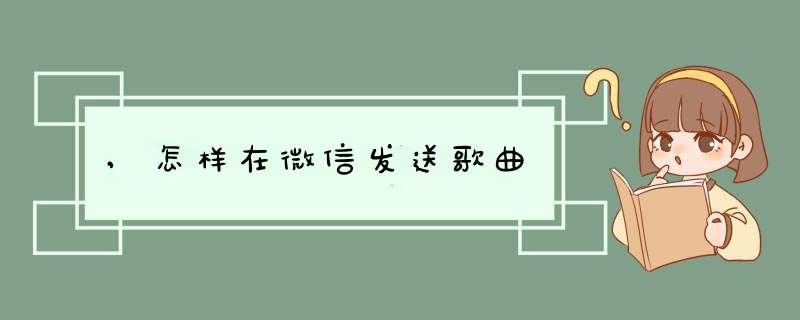 ，怎样在微信发送歌曲